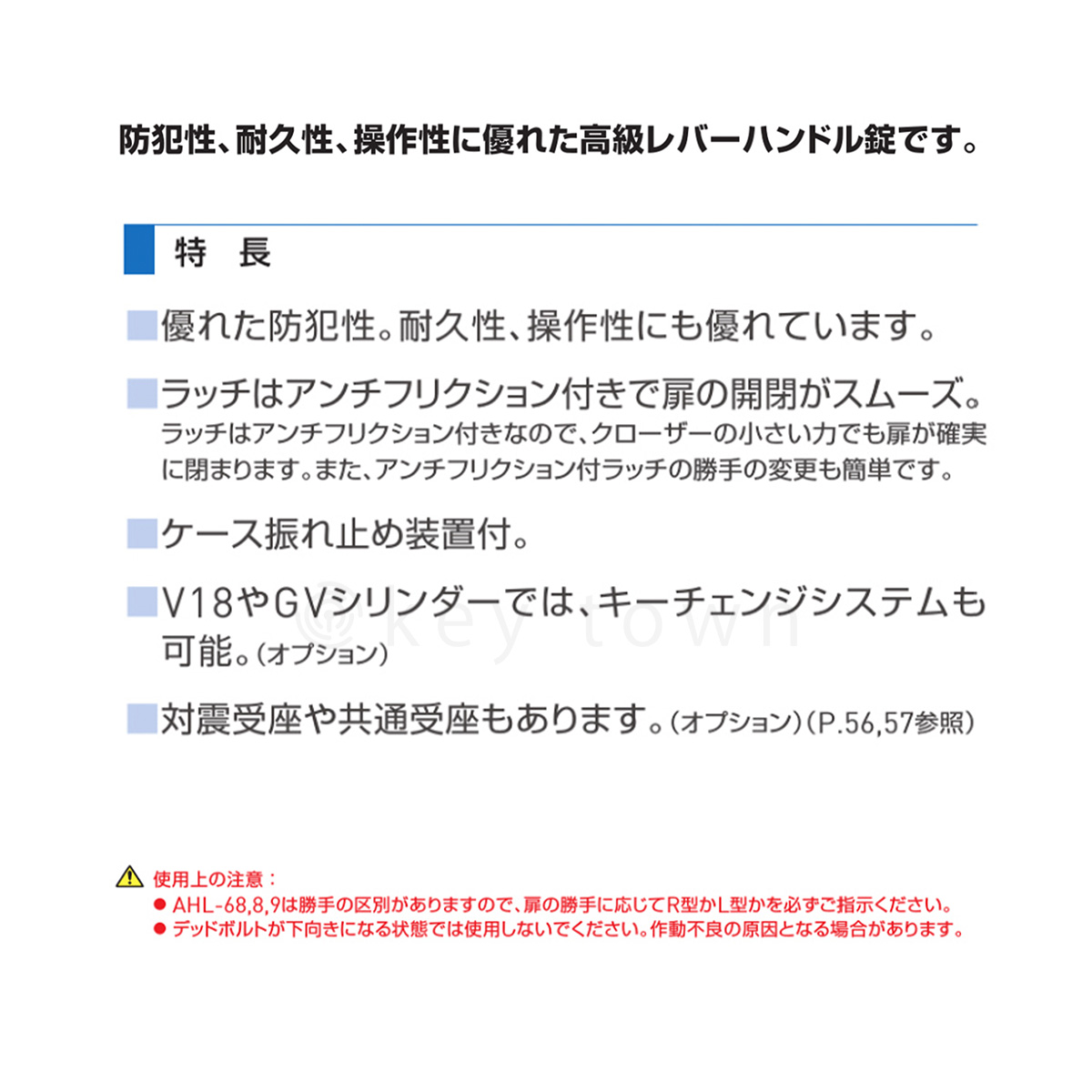 防犯性、耐久性、操作性に優れた高級レバーハンドル錠です。

特　長

■優れた防犯性。耐久性、操作性にも優れています。

■ラッチはアンチフリクション付きで扉の開閉がスムーズ。
ラッチはアンチフリクション付きなので、クローザーの小さい力でも扉が確実に閉まります。また、アンチフリクション付ラッチの勝手の変更も簡単です。

■ケース振れ止め装置付。

■V18やGVシリンダーでは、キーチェンジシステムも可能。(オプション)

■対震受座や共通受座もあります。(オプション)(P.56,57参照)

key town

使用上の注意：
● AHL-68,8,9は勝手の区別がありますので、扉の勝手に応じてR型かL型かを必ずご指示ください。
● デッドボルトが下向きになる状態では使用しないでください。作動不良の原因となる場合があります。